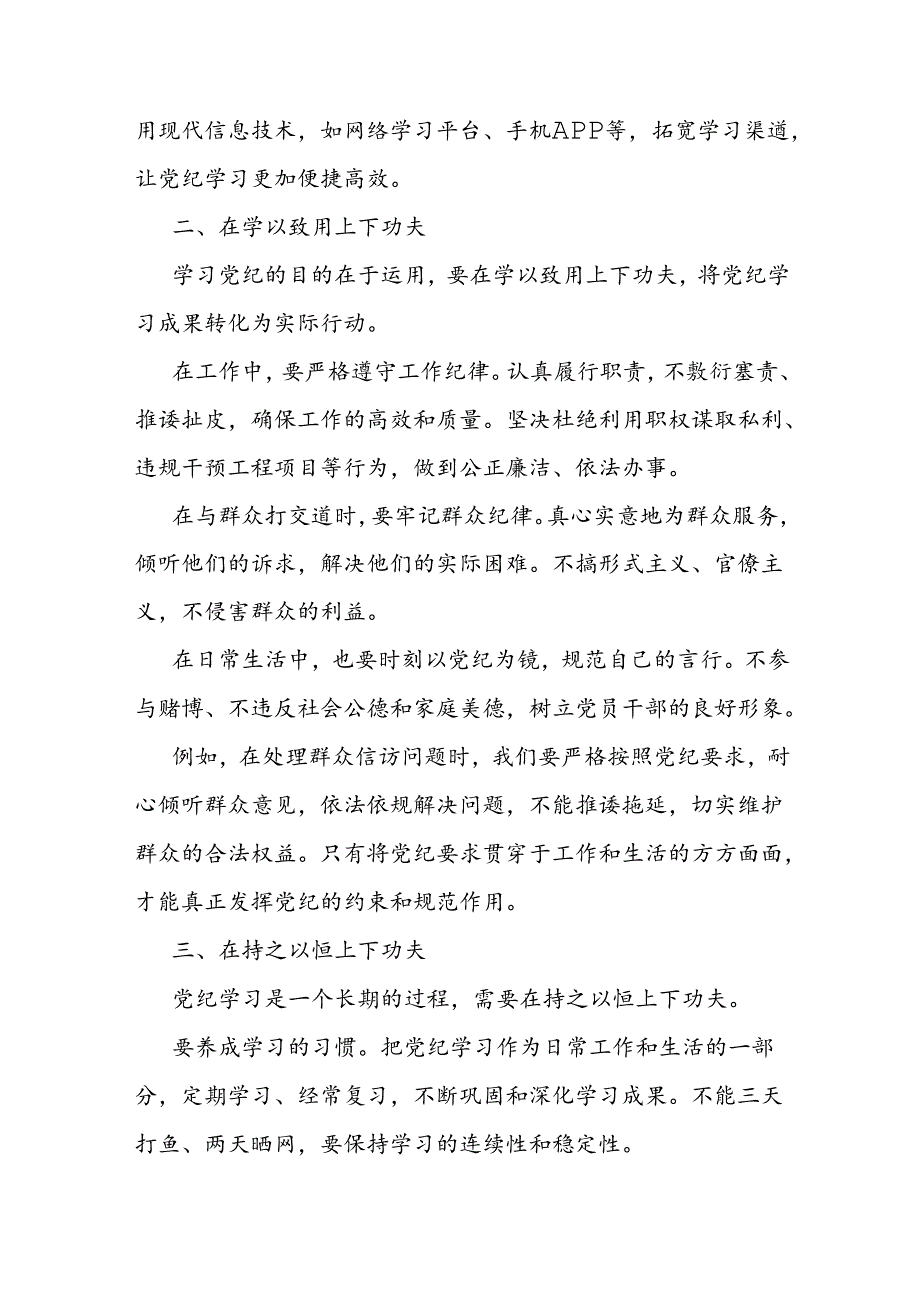 用现代信息技术，如网络学习平台、手机APP等，拓宽学习渠道，让党纪学习更加便捷高效。

二、在学以致用上下功夫

学习党纪的目的在于运用，要在学以致用上下功夫，将党纪学习成果转化为实际行动。

在工作中，要严格遵守工作纪律。认真履行职责，不敷衍塞责、推诿扯皮，确保工作的高效和质量。坚决杜绝利用职权谋取私利、违规干预工程项目等行为，做到公正廉洁、依法办事。

在与群众打交道时，要牢记群众纪律。真心实意地为群众服务，倾听他们的诉求，解决他们的实际困难。不搞形式主义、官僚主义，不侵害群众的利益。

在日常生活中，也要时刻以党纪为镜，规范自己的言行。不参与赌博、不违反社会公德和家庭美德，树立党员干部的良好形象。

例如，在处理群众信访问题时，我们要严格按照党纪要求，耐心倾听群众意见，依法依规解决问题，不能推诿拖延，切实维护群众的合法权益。只有将党纪要求贯穿于工作和生活的方方面面，才能真正发挥党纪的约束和规范作用。

三、在持之以恒上下功夫

党纪学习是一个长期的过程，需要在持之以恒上下功夫。

要养成学习的习惯。把党纪学习作为日常工作和生活的一部分，定期学习、经常复习，不断巩固和深化学习成果。不能三天打鱼、两天晒网，要保持学习的连续性和稳定性。